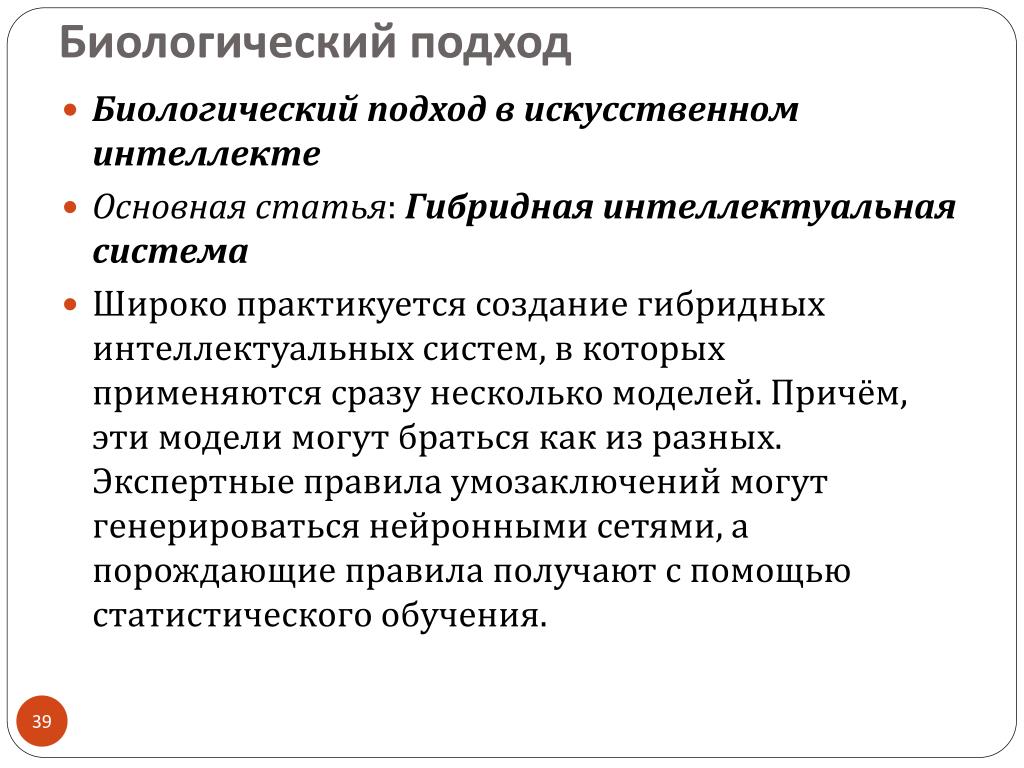 Биологический подход

Биологический подход в искусственном интеллекте

Основная статья: Гибридная интеллектуальная система

Широко практикуется создание гибридных интеллектуальных систем, в которых применяются сразу несколько моделей. Причём, эти модели могут браться как из разных. Экспертные правила умозаключений могут генерироваться нейронными сетями, а порождающие правила получают с помощью статистического обучения.

39